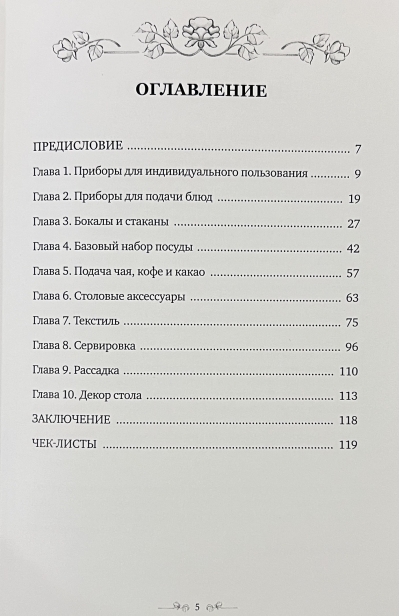 ОГЛАВЛЕНИЕ

ПРЕДИСЛОВИЕ 7

Глава 1. Приборы для индивидуального пользования 9

Глава 2. Приборы для подачи блюд 19

Глава 3. Бокалы и стаканы 27

Глава 4. Базовый набор посуды 42

Глава 5. Подача чая, кофе и какао 57

Глава 6. Столовые аксессуары 63

Глава 7. Текстиль 75

Глава 8. Сервировка 96

Глава 9. Рассадка 110

Глава 10. Декор стола 113

ЗАКЛЮЧЕНИЕ 118

ЧЕК-ЛИСТЫ 119

5